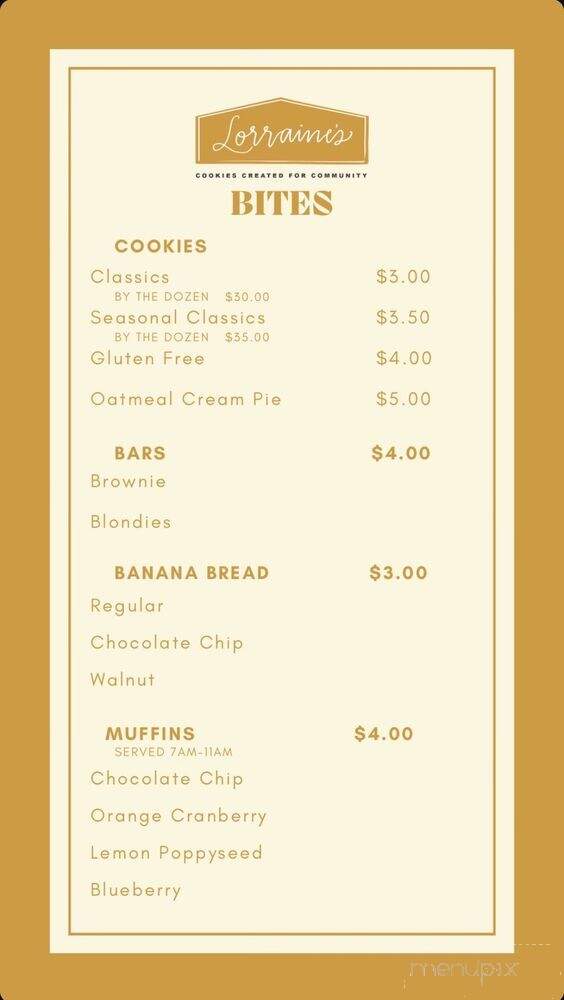 Lorraine's

COOKIES CREATED FOR COMMUNITY

BITES

COOKIES

Classics $3.00
BY THE DOZEN $30.00

Seasonal Classics $3.50
BY THE DOZEN $35.00

Gluten Free $4.00

Oatmeal Cream Pie $5.00

BARS $4.00

Brownie

Blondies

BANANA BREAD $3.00

Regular

Chocolate Chip

Walnut

MUFFINS $4.00
SERVED 7AM-11AM

Chocolate Chip

Orange Cranberry

Lemon Poppyseed

Blueberry

menupix